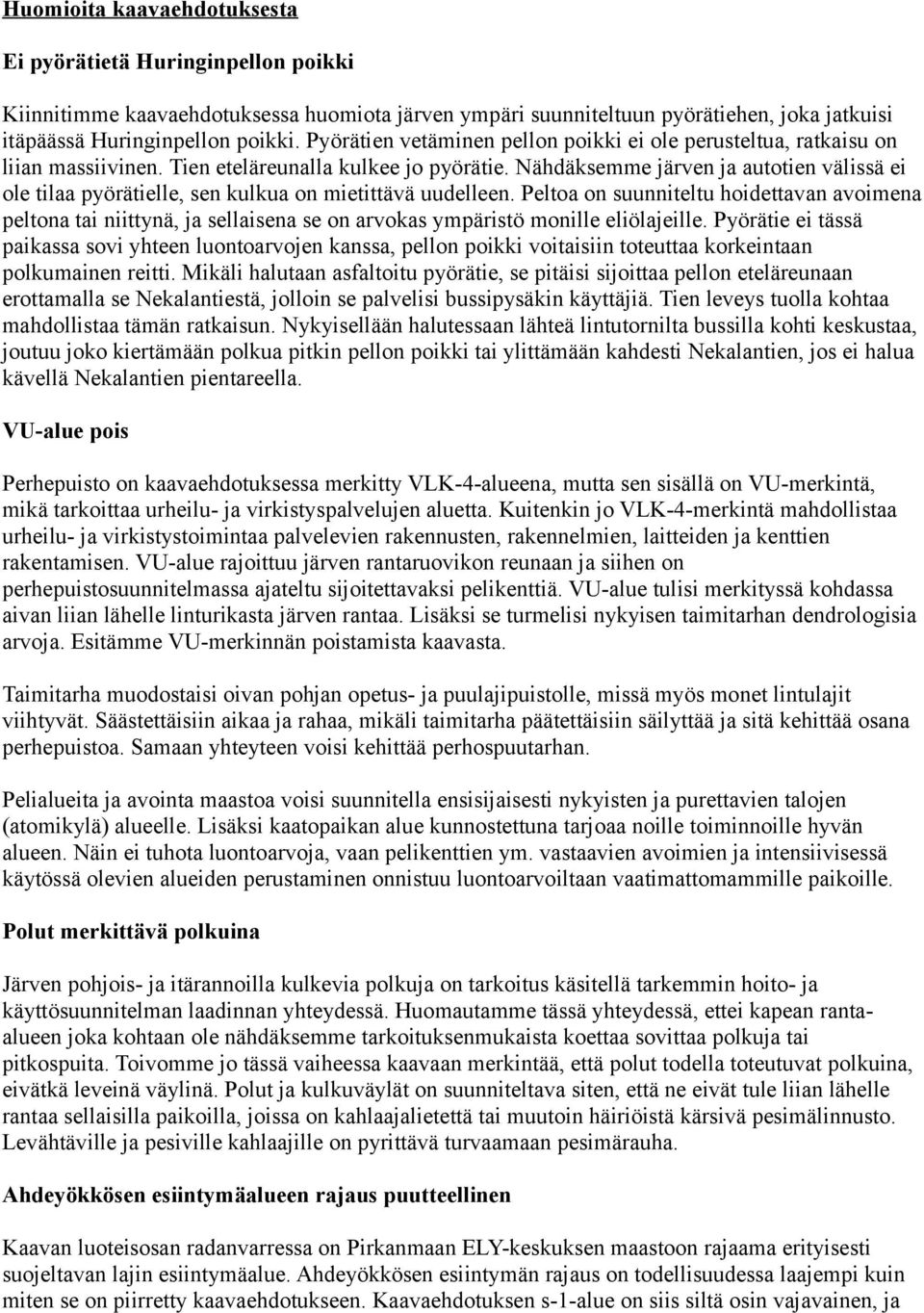 Huomioita kaavaehdotuksesta

Ei pyörätietä Huringinpellon poikki

Kiinnitimme kaavaehdotuksessa huomiota järven ympäri suunniteltuun pyörätiehen, joka jatkuisi itäpäässä Huringinpellon poikki. Pyörätien vetäminen pellon poikki ei ole perusteltua, ratkaisu on liian massiivinen. Tien eteläreunalla kulkee jo pyörätie. Nähdäksemme järven ja autotien välissä ei ole tilaa pyörätielle, sen kulkua on mietittävä uudelleen. Peltoa on suunniteltu hoidettavan avoimena peltona tai niittynä, ja sellaisena se on arvokas ympäristö monille eliölajeille. Pyörätie ei tässä paikassa sovi yhteen luontoarvojen kanssa, pellon poikki voitaisiin toteuttaa korkeintaan polkumainen reitti. Mikäli halutaan asfaltoitu pyörätie, se pitäisi sijoittaa pellon eteläreunaan erottamalla se Nekalantiestä, jolloin se palvelisi bussipysäkin käyttäjiä. Tien leveys tuolla kohtaa mahdollistaa tämän ratkaisun. Nykyisellään halutessaan lähteä lintutornilta bussilla kohti keskustaa, joutuu joko kiertämään polkua pitkin pellon poikki tai ylittämään kahdesti Nekalantien, jos ei halua kävellä Nekalantien pientareella.

VU-alue pois

Perhepuisto on kaavaehdotuksessa merkitty VLK-4-alueena, mutta sen sisällä on VU-merkintä, mikä tarkoittaa urheilu- ja virkistyspalvelujen aluetta. Kuitenkin jo VLK-4-merkintä mahdollistaa urheilu- ja virkistystoimintaa palvelevien rakennusten, rakennelmien, laitteiden ja kenttien rakentamisen. VU-alue rajoittuu järven rantaruovikon reunaan ja siihen on perhepuistosuunnitelmassa ajateltu sijoitettavaksi pelikenttiä. VU-alue tulisi merkityssä kohdassa aivan liian lähelle linturikasta järven rantaa. Lisäksi se turmelisi nykyisen taimitarhan dendrologisia arvoja. Esitämme VU-merkinnän poistamista kaavasta.

Taimitarha muodostaisi oivan pohjan opetus- ja puulajipuistolle, missä myös monet lintulajit viihtyvät. Säästettäisiin aikaa ja rahaa, mikäli taimitarha päätettäisiin säilyttää ja sitä kehittää osana perhepuistoa. Samaan yhteyteen voisi kehittää perhospuutarhan.

Pelialueita ja avointa maastoa voisi suunnitella ensisijaisesti nykyisten ja purettavien talojen (atomikylä) alueelle. Lisäksi kaatopaikan alue kunnostettuna tarjoaa noille toiminnoille hyvän alueen. Näin ei tuhota luontoarvoja, vaan pelikenttien ym. vastaavien avoimien ja intensiivisessä käytössä olevien alueiden perustaminen onnistuu luontoarvoiltaan vaatimattomammille paikoille.

Polut merkittävä polkuina

Järven pohjois- ja itärannoilla kulkevia polkuja on tarkoitus käsitellä tarkemmin hoito- ja käyttösuunnitelman laadinnan yhteydessä. Huomautamme tässä yhteydessä, ettei kapean ranta-alueen joka kohtaan ole nähdäksemme tarkoituksenmukaista koettaa sovittaa polkuja tai pitkospuita. Toivomme jo tässä vaiheessa kaavaan merkintää, että polut todella toteutuvat polkuina, eivätkä leveinä väylinä. Polut ja kulkuväylät on suunniteltava siten, että ne eivät tule liian lähelle rantaa sellaisilla paikoilla, joissa on kahlaajalietettä tai muutoin häiriöistä kärsivä pesimälinnusto. Levähtäville ja pesiville kahlaajille on pyrittävä turvaamaan pesimärauha.

Ahdeyökkösen esiintymäalueen rajaus puutteellinen

Kaavan luoteisosan radanvarressa on Pirkanmaan ELY-keskuksen maastoon rajaama erityisesti suojeltavan lajin esiintymäalue. Ahdeyökkösen esiintymän rajaus on todellisuudessa laajempi kuin miten se on piirretty kaavaehdotukseen. Kaavaehdotuksen s-1-alue on siis siltä osin vajavainen, ja